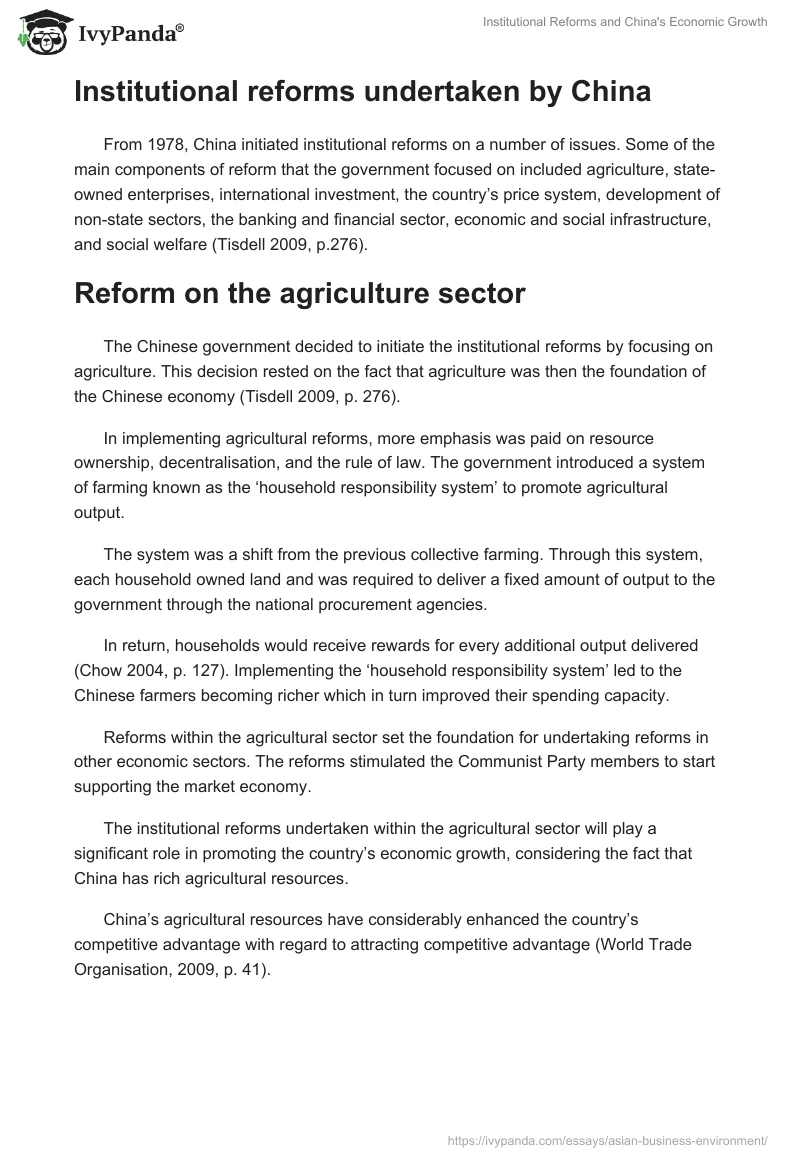 IvyPanda®

Institutional Reforms and China's Economic Growth

Institutional reforms undertaken by China

From 1978, China initiated institutional reforms on a number of issues. Some of the main components of reform that the government focused on included agriculture, state-owned enterprises, international investment, the country's price system, development of non-state sectors, the banking and financial sector, economic and social infrastructure, and social welfare (Tisdell 2009, p.276).

Reform on the agriculture sector

The Chinese government decided to initiate the institutional reforms by focusing on agriculture. This decision rested on the fact that agriculture was then the foundation of the Chinese economy (Tisdell 2009, p. 276).

In implementing agricultural reforms, more emphasis was paid on resource ownership, decentralisation, and the rule of law. The government introduced a system of farming known as the 'household responsibility system' to promote agricultural output.

The system was a shift from the previous collective farming. Through this system, each household owned land and was required to deliver a fixed amount of output to the government through the national procurement agencies.

In return, households would receive rewards for every additional output delivered (Chow 2004, p. 127). Implementing the 'household responsibility system' led to the Chinese farmers becoming richer which in turn improved their spending capacity.

Reforms within the agricultural sector set the foundation for undertaking reforms in other economic sectors. The reforms stimulated the Communist Party members to start supporting the market economy.

The institutional reforms undertaken within the agricultural sector will play a significant role in promoting the country's economic growth, considering the fact that China has rich agricultural resources.

China's agricultural resources have considerably enhanced the country's competitive advantage with regard to attracting competitive advantage (World Trade Organisation, 2009, p. 41).

https://ivypanda.com/essays/asian-business-environment/